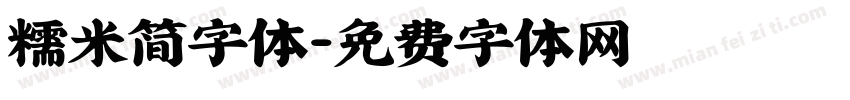 糯米简字体-免费字体网

www.mian fei zi ti.com